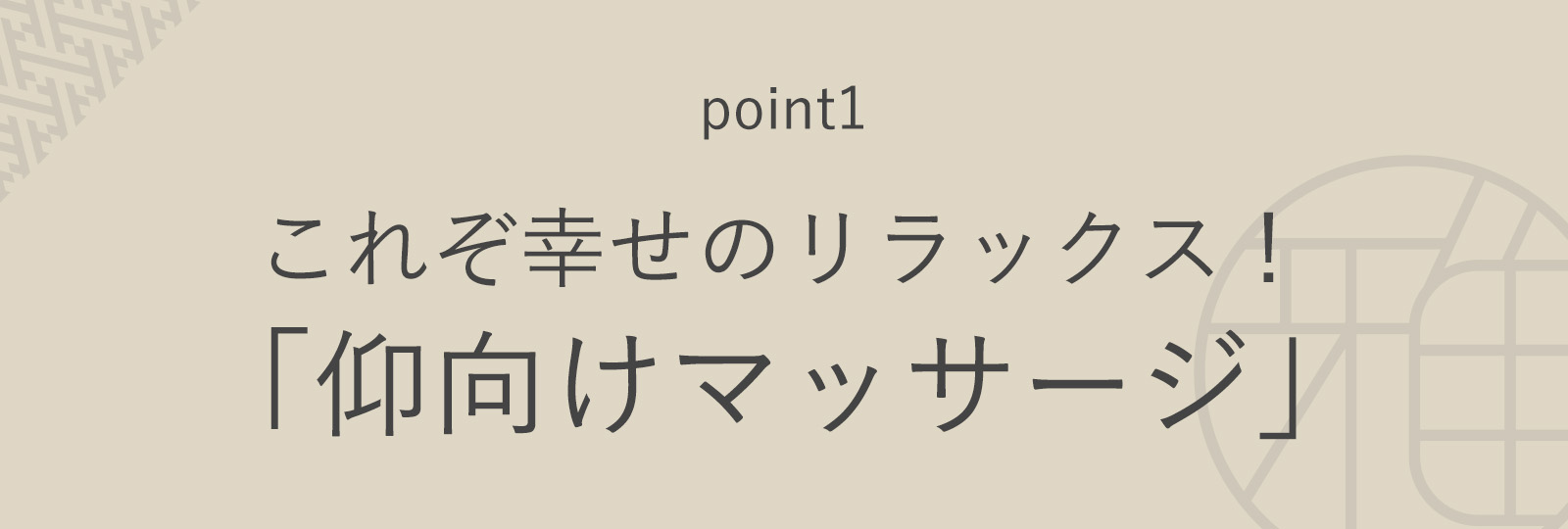 point1

これぞ幸せのリラックス！
「仰向けマッサージ」